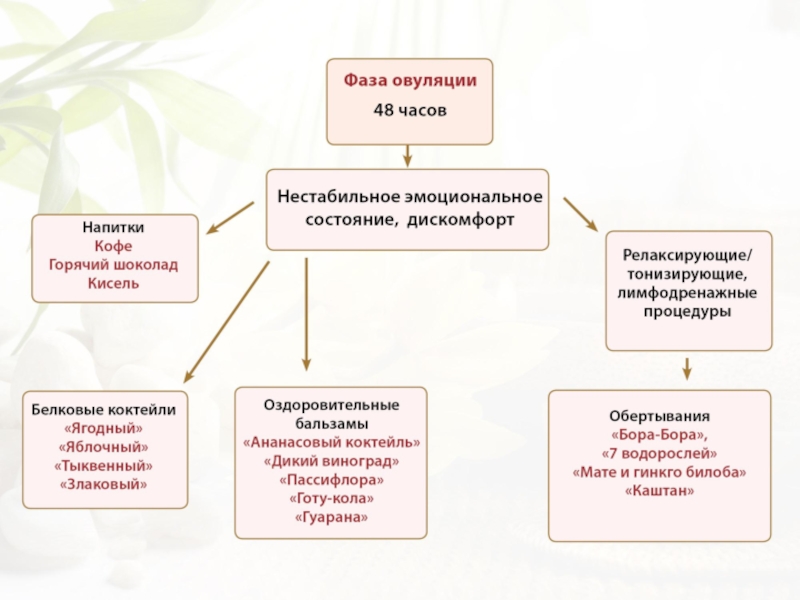 Фаза овуляции
48 часов

Нестабильное эмоциональное состояние, дискомфорт

Напитки
Кофе
Горячий шоколад
Кисель

Релаксирующие/ тонизирующие, лимфодренажные процедуры

Белковые коктейли
«Ягодный»
«Яблочный»
«Тыквенный»
«Злаковый»

Оздоровительные бальзамы
«Ананасовый коктейль»
«Дикий виноград»
«Пассифлора»
«Готу-кола»
«Гуарана»

Обертывания
«Бора-Бора»,
«7 водорослей»
«Мате и гинкго билоба»
«Каштан»